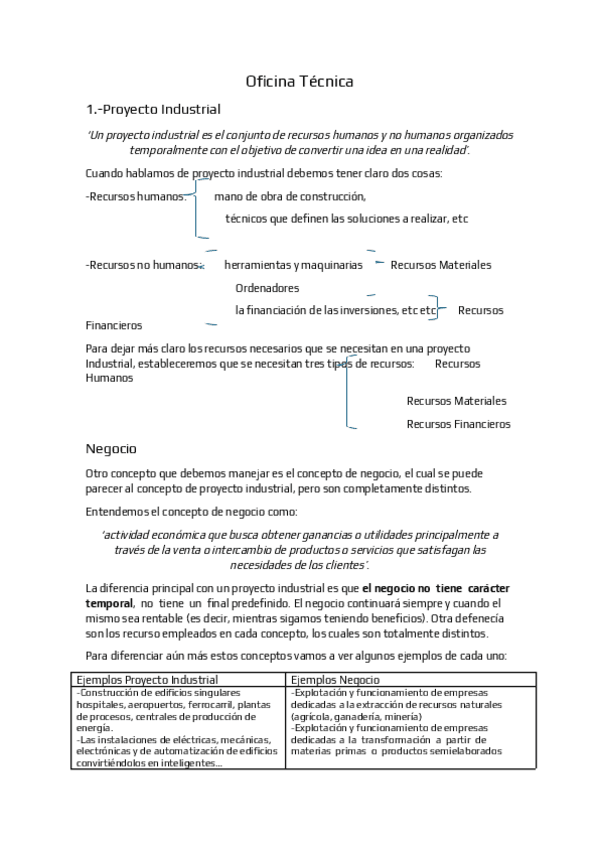 Oficina Técnica

1.-Proyecto Industrial

'Un proyecto industrial es el conjunto de recursos humanos y no humanos organizados temporalmente con el objetivo de convertir una idea en una realidad'.

Cuando hablamos de proyecto industrial debemos tener claro dos cosas:

-Recursos humanos: mano de obra de construcción,

técnicos que definen las soluciones a realizar, etc

-Recursos no humanos: herramientas y maquinarias Recursos Materiales

Ordenadores

la financiación de las inversiones, etc etc Recursos Financieros

Para dejar más claro los recursos necesarios que se necesitan en una proyecto Industrial, estableceremos que se necesitan tres tipos de recursos: Recursos Humanos

Recursos Materiales

Recursos Financieros

Negocio

Otro concepto que debemos manejar es el concepto de negocio, el cual se puede parecer al concepto de proyecto industrial, pero son completamente distintos.

Entendemos el concepto de negocio como:

'actividad económica que busca obtener ganancias o utilidades principalmente a través de la venta o intercambio de productos o servicios que satisfagan las necesidades de los clientes'.

La diferencia principal con un proyecto industrial es que **el negocio no tiene carácter temporal**, no tiene un final predefinido. El negocio continuará siempre y cuando el mismo sea rentable (es decir, mientras sigamos teniendo beneficios). Otra defenecía son los recurso empleados en cada concepto, los cuales son totalmente distintos.

Para diferenciar aún más estos conceptos vamos a ver algunos ejemplos de cada uno:

| Ejemplos Proyecto Industrial | Ejemplos Negocio |
|---|---|
| -Construcción de edificios singulares hospitales, aeropuertos, ferrocarril, plantas de procesos, centrales de producción de energía. -Las instalaciones de eléctricas, mecánicas, electrónicas y de automatización de edificios convirtiéndolos en inteligentes… | -Explotación y funcionamiento de empresas dedicadas a la extracción de recursos naturales (agrícola, ganadería, minería) -Explotación y funcionamiento de empresas dedicadas a la transformación a partir de materias primas o productos semielaborados |